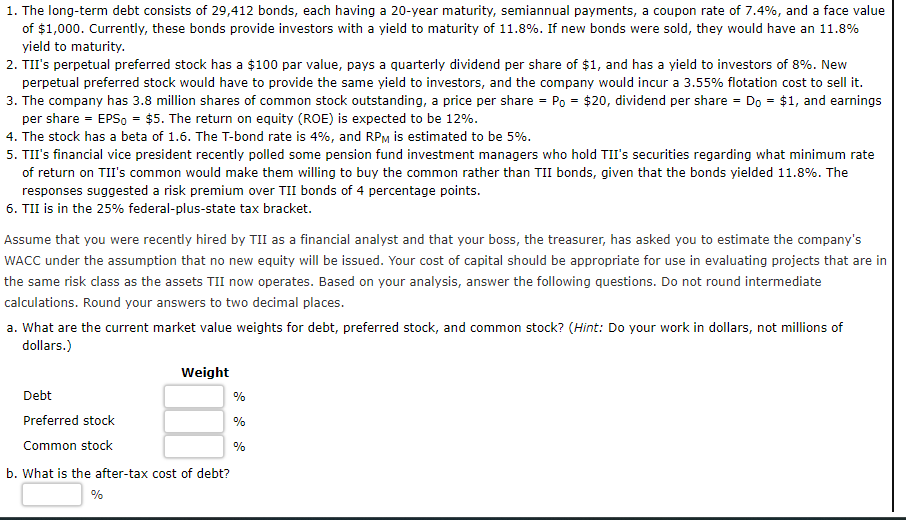 1. The long-term debt consists of 29,412 bonds, each having a 20-year maturity, semiannual payments, a coupon rate of 7.4%, and a face value of \$1,000. Currently, these bonds provide investors with a yield to maturity of 11.8%. If new bonds were sold, they would have an 11.8% yield to maturity.
2. TII's perpetual preferred stock has a \$100 par value, pays a quarterly dividend per share of \$1, and has a yield to investors of 8%. New perpetual preferred stock would have to provide the same yield to investors, and the company would incur a 3.55% flotation cost to sell it.
3. The company has 3.8 million shares of common stock outstanding, a price per share = $P_0$ = \$20, dividend per share = $D_0$ = \$1, and earnings per share = $EPS_0$ = \$5. The return on equity (ROE) is expected to be 12%.
4. The stock has a beta of 1.6. The T-bond rate is 4%, and $RP_M$ is estimated to be 5%.
5. TII's financial vice president recently polled some pension fund investment managers who hold TII's securities regarding what minimum rate of return on TII's common would make them willing to buy the common rather than TII bonds, given that the bonds yielded 11.8%. The responses suggested a risk premium over TII bonds of 4 percentage points.
6. TII is in the 25% federal-plus-state tax bracket.

Assume that you were recently hired by TII as a financial analyst and that your boss, the treasurer, has asked you to estimate the company's WACC under the assumption that no new equity will be issued. Your cost of capital should be appropriate for use in evaluating projects that are in the same risk class as the assets TII now operates. Based on your analysis, answer the following questions. Do not round intermediate calculations. Round your answers to two decimal places.

a. What are the current market value weights for debt, preferred stock, and common stock? (Hint: Do your work in dollars, not millions of dollars.)

| | Weight |
|---|---|
| Debt | % |
| Preferred stock | % |
| Common stock | % |

b. What is the after-tax cost of debt?
%